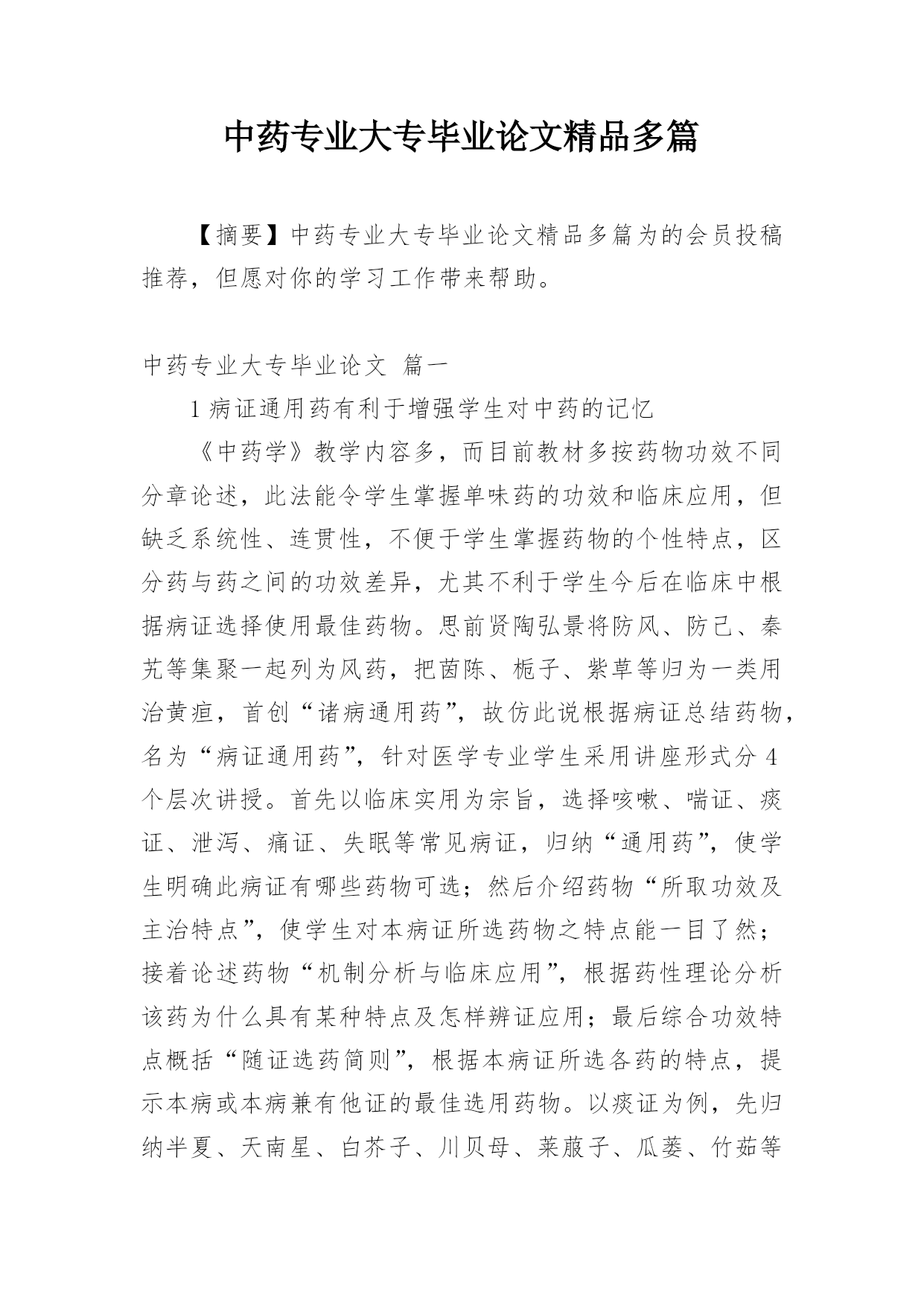 中药专业大专毕业论文精品多篇

【摘要】中药专业大专毕业论文精品多篇为的会员投稿推荐，但愿对你的学习工作带来帮助。

中药专业大专毕业论文 篇一

1 病证通用药有利于增强学生对中药的记忆

《中药学》教学内容多，而目前教材多按药物功效不同分章论述，此法能令学生掌握单味药的功效和临床应用，但缺乏系统性、连贯性，不便于学生掌握药物的个性特点，区分药与药之间的功效差异，尤其不利于学生今后在临床中根据病证选择使用最佳药物。思前贤陶弘景将防风、防己、秦艽等集聚一起列为风药，把茵陈、栀子、紫草等归为一类用治黄疸，首创“诸病通用药”，故仿此说根据病证总结药物，名为“病证通用药”，针对医学专业学生采用讲座形式分 4 个层次讲授。首先以临床实用为宗旨，选择咳嗽、喘证、痰证、泄泻、痛证、失眠等常见病证，归纳“通用药”，使学生明确此病证有哪些药物可选；然后介绍药物“所取功效及主治特点”，使学生对本病证所选药物之特点能一目了然；接着论述药物“机制分析与临床应用”，根据药性理论分析该药为什么具有某种特点及怎样辨证应用；最后综合功效特点概括“随证选药简则”，根据本病证所选各药的特点，提示本病或本病兼有他证的最佳选用药物。以痰证为例，先归纳半夏、天南星、白芥子、川贝母、莱菔子、瓜蒌、竹茹等